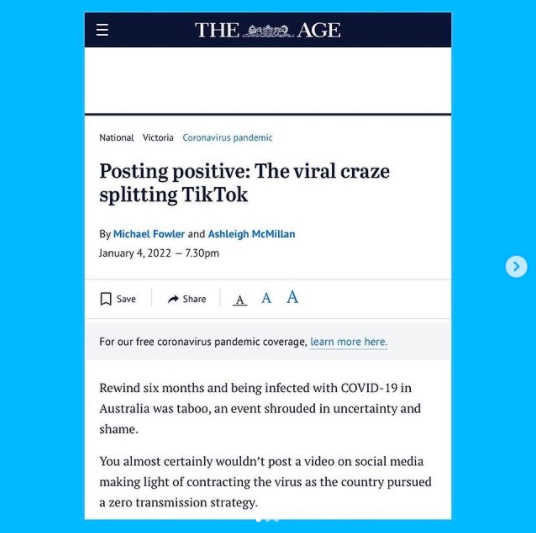 THE AGE

National Victoria Coronavirus pandemic

Posting positive: The viral craze splitting TikTok

By Michael Fowler and Ashleigh McMillan
January 4, 2022 — 7.30pm

Save Share A A A

For our free coronavirus pandemic coverage, learn more here.

Rewind six months and being infected with COVID-19 in Australia was taboo, an event shrouded in uncertainty and shame.

You almost certainly wouldn't post a video on social media making light of contracting the virus as the country pursued a zero transmission strategy.